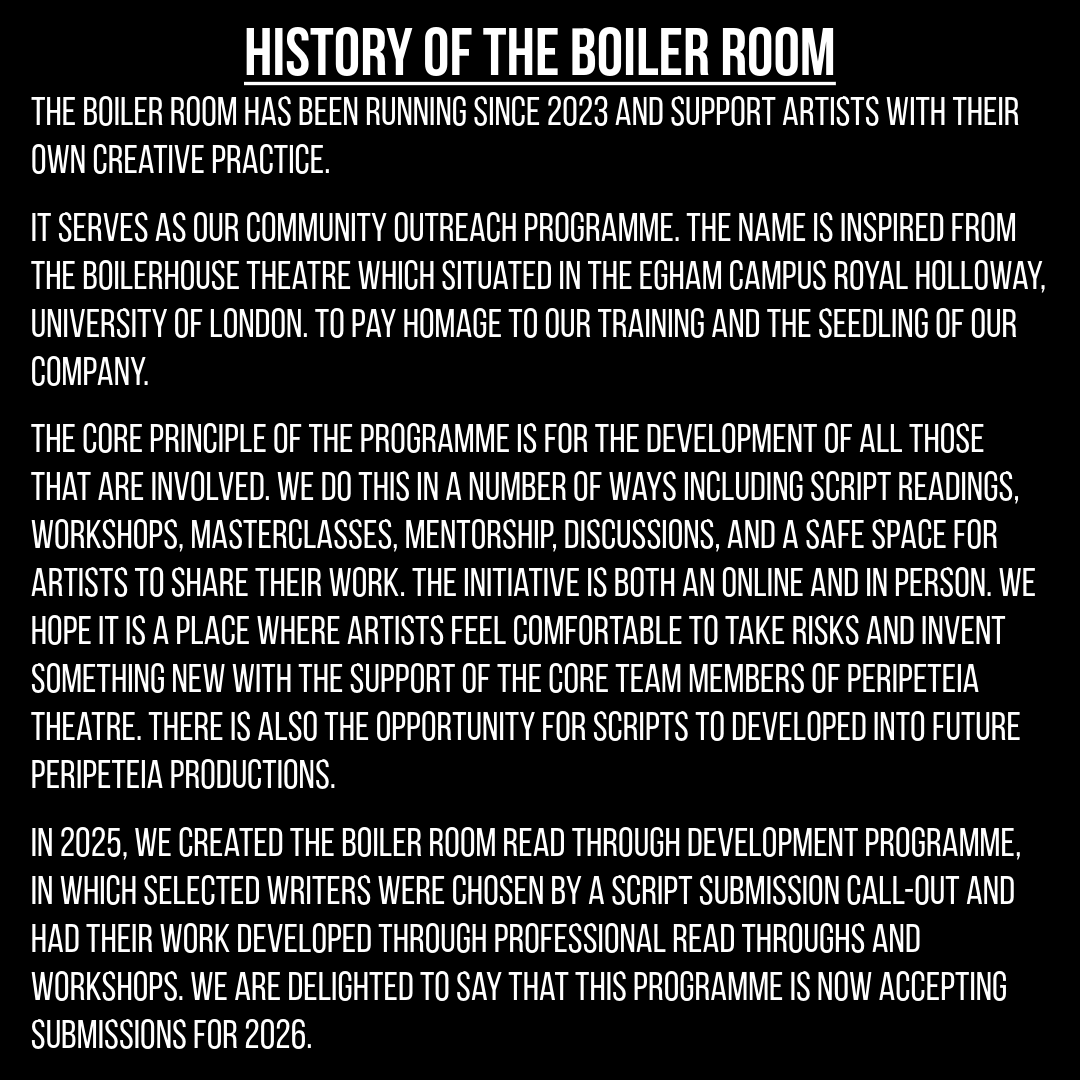 HISTORY OF THE BOILER ROOM

THE BOILER ROOM HAS BEEN RUNNING SINCE 2023 AND SUPPORT ARTISTS WITH THEIR OWN CREATIVE PRACTICE.

IT SERVES AS OUR COMMUNITY OUTREACH PROGRAMME. THE NAME IS INSPIRED FROM THE BOILERHOUSE THEATRE WHICH SITUATED IN THE EGHAM CAMPUS ROYAL HOLLOWAY, UNIVERSITY OF LONDON. TO PAY HOMAGE TO OUR TRAINING AND THE SEEDLING OF OUR COMPANY.

THE CORE PRINCIPLE OF THE PROGRAMME IS FOR THE DEVELOPMENT OF ALL THOSE THAT ARE INVOLVED. WE DO THIS IN A NUMBER OF WAYS INCLUDING SCRIPT READINGS, WORKSHOPS, MASTERCLASSES, MENTORSHIP, DISCUSSIONS, AND A SAFE SPACE FOR ARTISTS TO SHARE THEIR WORK. THE INITIATIVE IS BOTH AN ONLINE AND IN PERSON. WE HOPE IT IS A PLACE WHERE ARTISTS FEEL COMFORTABLE TO TAKE RISKS AND INVENT SOMETHING NEW WITH THE SUPPORT OF THE CORE TEAM MEMBERS OF PERIPETEIA THEATRE. THERE IS ALSO THE OPPORTUNITY FOR SCRIPTS TO DEVELOPED INTO FUTURE PERIPETEIA PRODUCTIONS.

IN 2025, WE CREATED THE BOILER ROOM READ THROUGH DEVELOPMENT PROGRAMME, IN WHICH SELECTED WRITERS WERE CHOSEN BY A SCRIPT SUBMISSION CALL-OUT AND HAD THEIR WORK DEVELOPED THROUGH PROFESSIONAL READ THROUGHS AND WORKSHOPS. WE ARE DELIGHTED TO SAY THAT THIS PROGRAMME IS NOW ACCEPTING SUBMISSIONS FOR 2026.